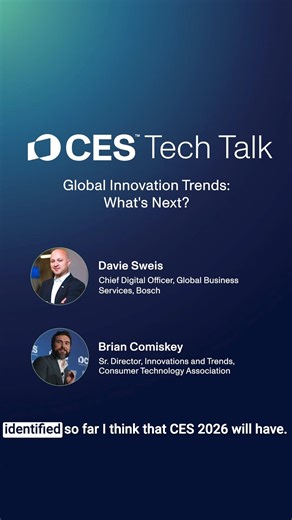 CES™ Tech Talk

Global Innovation Trends: What's Next?

Davie Sweis
Chief Digital Officer, Global Business Services, Bosch

Brian Comiskey
Sr. Director, Innovations and Trends, Consumer Technology Association

identified so far I think that CES 2026 will have.